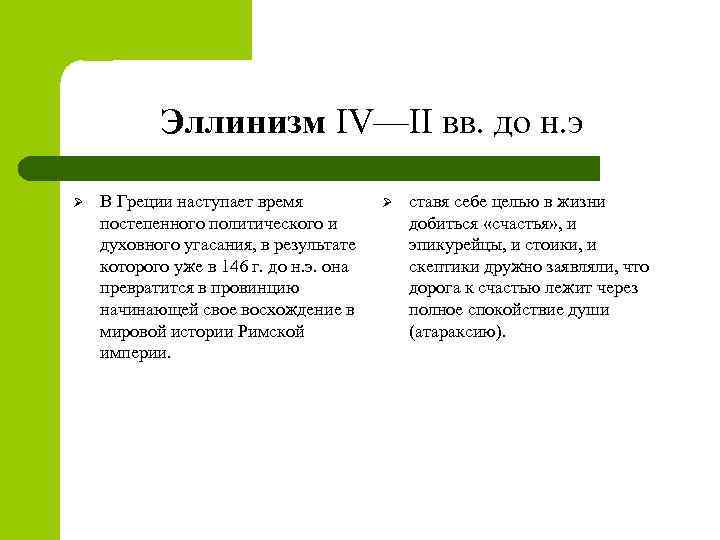 Эллинизм IV—II вв. до н.э

➢ В Греции наступает время постепенного политического и духовного угасания, в результате которого уже в 146 г. до н.э. она превратится в провинцию начинающей свое восхождение в мировой истории Римской империи.

➢ ставя себе целью в жизни добиться «счастья», и эпикурейцы, и стоики, и скептики дружно заявляли, что дорога к счастью лежит через полное спокойствие души (атараксию).